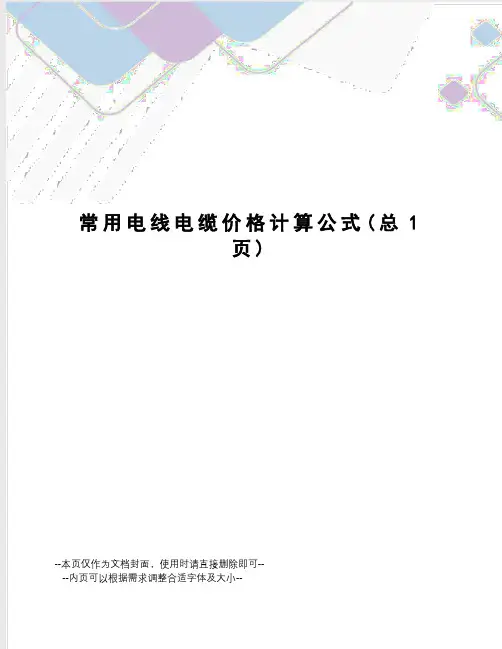 常用电线电缆价格计算公式(总1页)

--本页仅作为文档封面，使用时请直接删除即可--
--内页可以根据需求调整合适字体及大小--